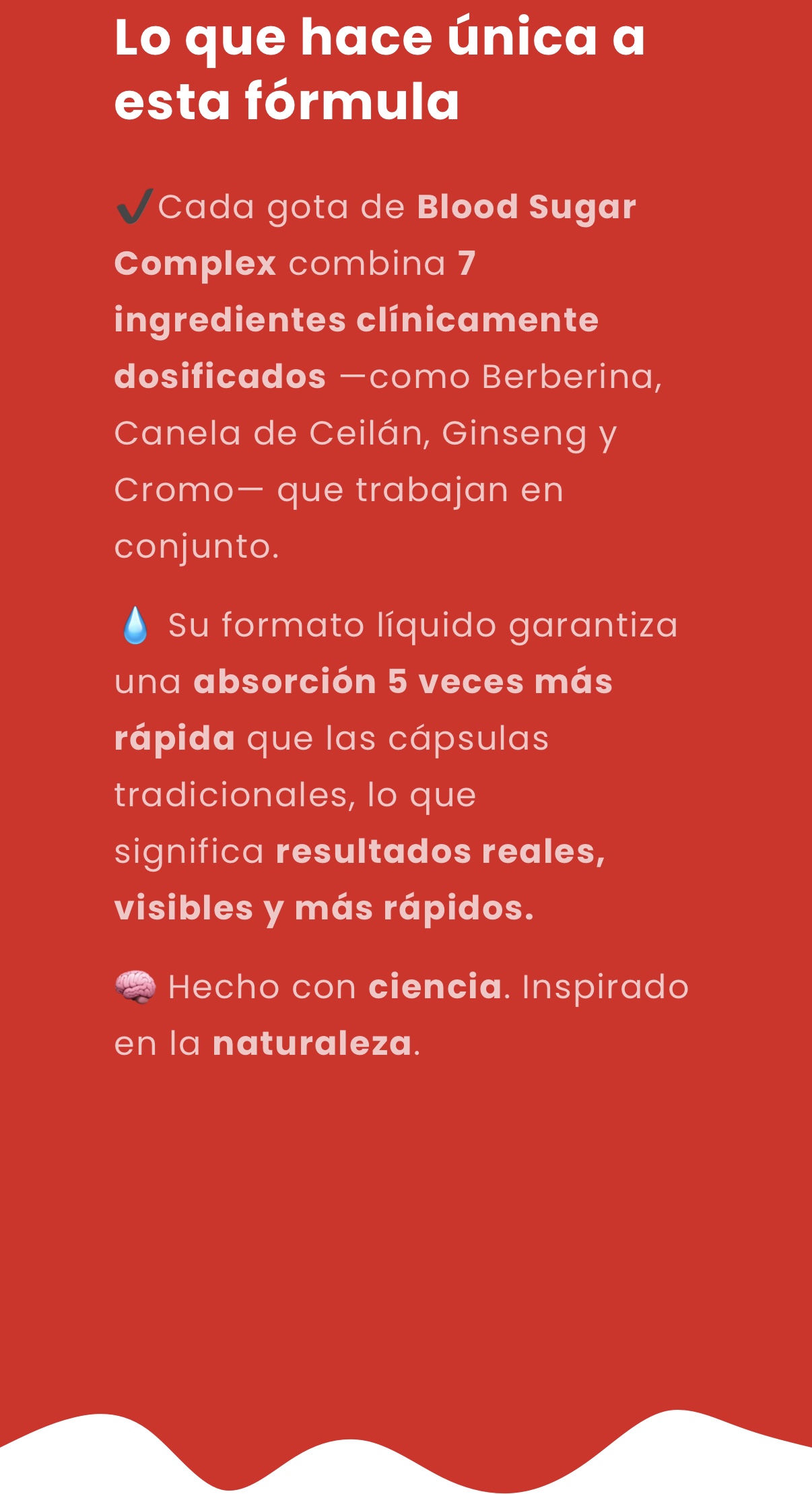 Lo que hace única a esta fórmula

✔️Cada gota de Blood Sugar Complex combina 7 ingredientes clínicamente dosificados —como Berberina, Canela de Ceilán, Ginseng y Cromo— que trabajan en conjunto.

💧 Su formato líquido garantiza una absorción 5 veces más rápida que las cápsulas tradicionales, lo que significa resultados reales, visibles y más rápidos.

🧠 Hecho con ciencia. Inspirado en la naturaleza.